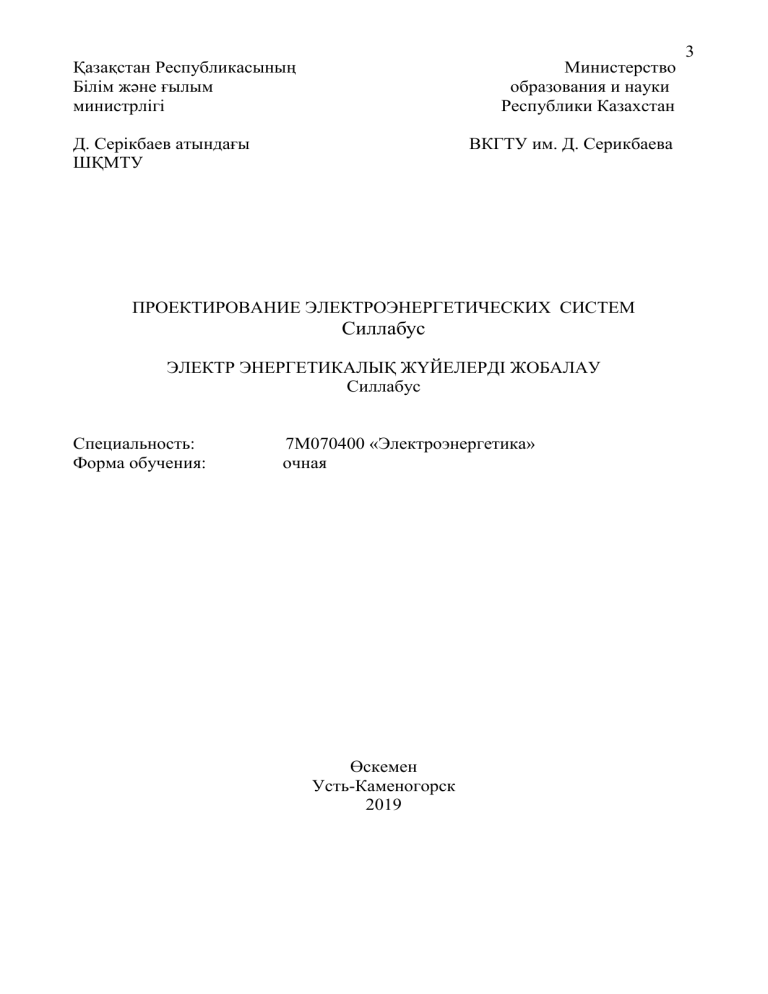 3

Қазақстан Республикасының
Білім және ғылым
министрлігі

Д. Серікбаев атындағы
ШҚМТУ

Министерство
образования и науки
Республики Казахстан

ВКГТУ им. Д. Серикбаева

ПРОЕКТИРОВАНИЕ ЭЛЕКТРОЭНЕРГЕТИЧЕСКИХ СИСТЕМ
Силлабус

ЭЛЕКТР ЭНЕРГЕТИКАЛЫҚ ЖҮЙЕЛЕРДІ ЖОБАЛАУ
Силлабус

Специальность: 7М070400 «Электроэнергетика»
Форма обучения: очная

Өскемен
Усть-Каменогорск
2019